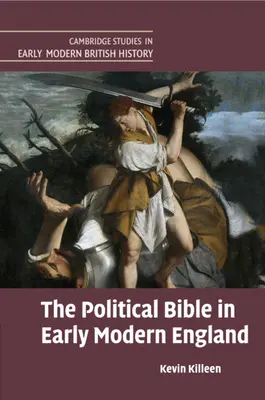 CAMBRIDGE STUDIES IN
EARLY MODERN BRITISH HISTORY

The Political Bible in Early Modern England

Kevin Killeen